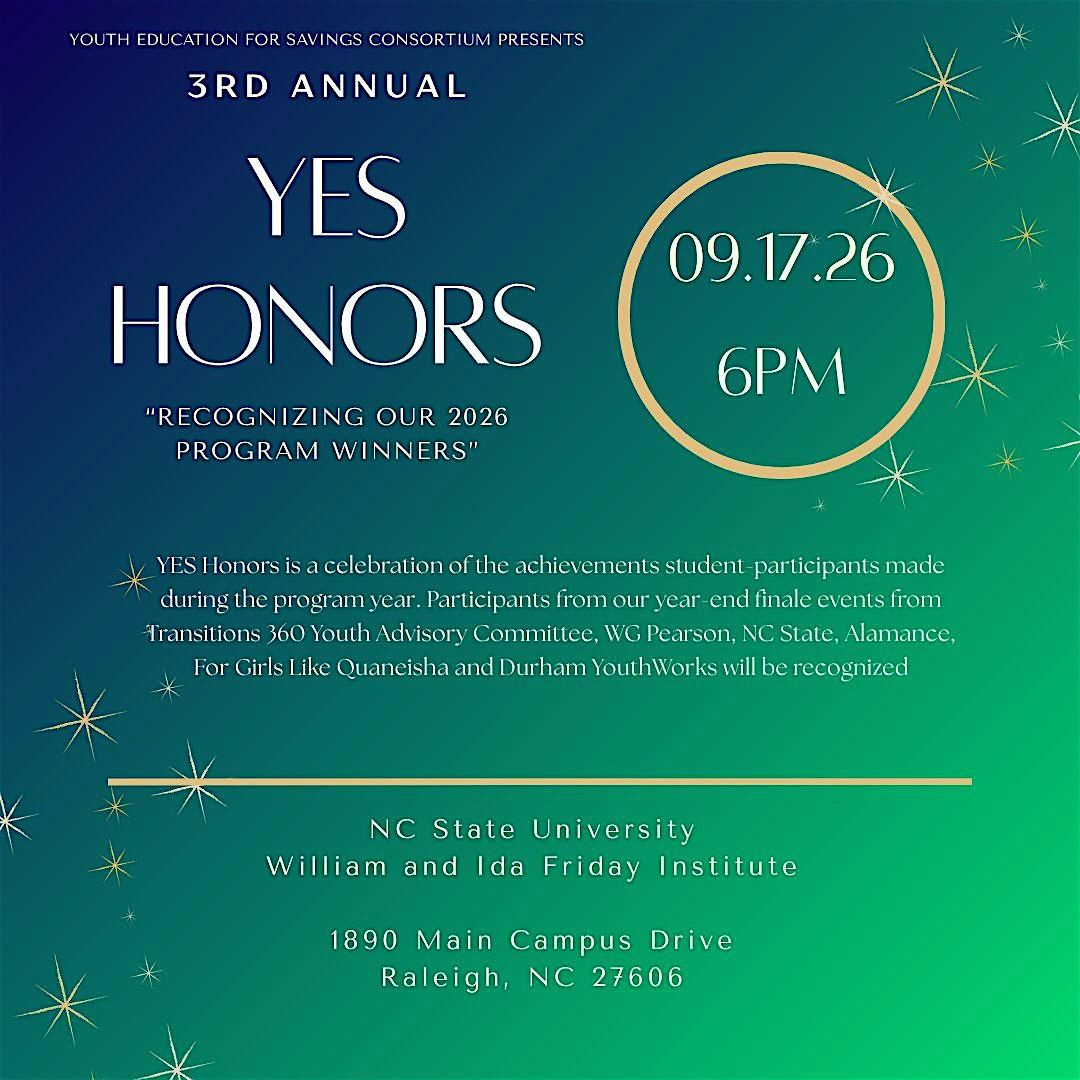 YOUTH EDUCATION FOR SAVINGS CONSORTIUM PRESENTS

3RD ANNUAL

YES HONORS

"RECOGNIZING OUR 2026 PROGRAM WINNERS"

09.17.26
6PM

YES Honors is a celebration of the achievements student-participants made during the program year. Participants from our year-end finale events from Transitions 360 Youth Advisory Committee, WG Pearson, NC State, Alamance, For Girls Like Quaneisha and Durham YouthWorks will be recognized

NC State University
William and Ida Friday Institute

1890 Main Campus Drive
Raleigh, NC 27606